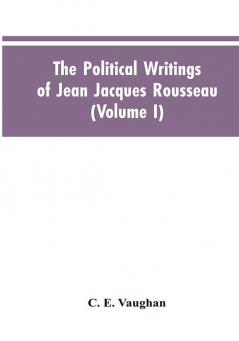 The Political Writings of Jean Jacques Rousseau (Volume I)

C. E. Vaughan